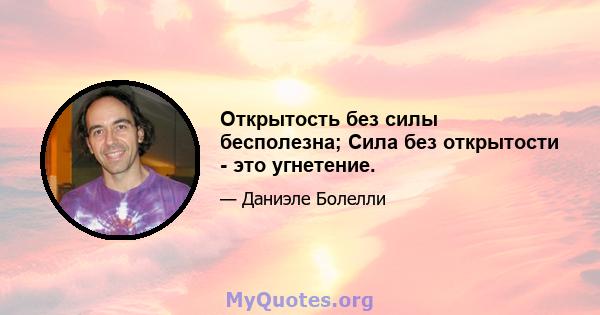 Открытость без силы бесполезна; Сила без открытости - это угнетение.

— Даниэле Болелли

MyQuotes.org